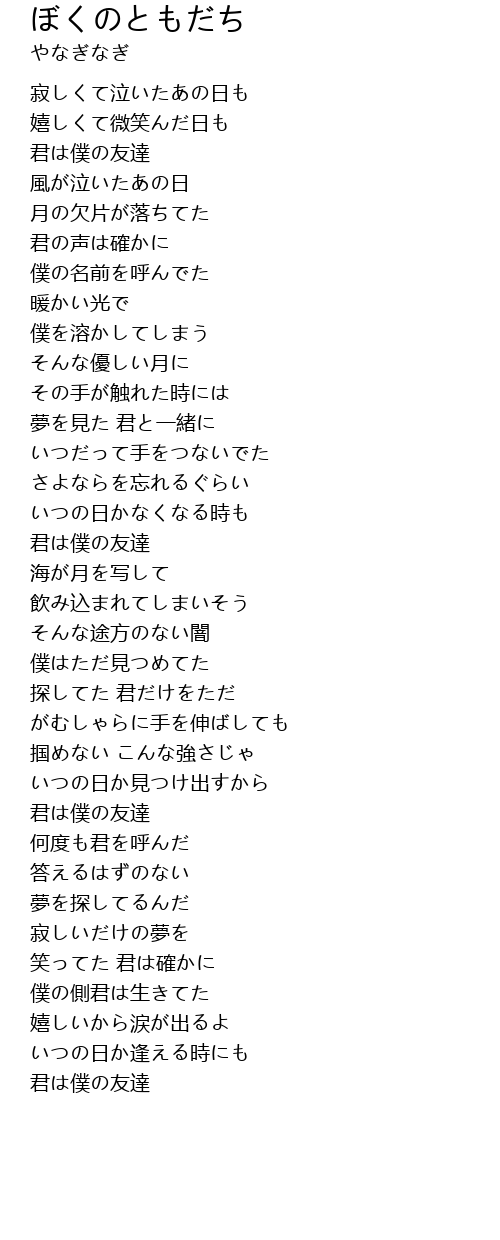 ぼくのともだち
やなぎなぎ

寂しくて泣いたあの日も
嬉しくて微笑んだ日も
君は僕の友達
風が泣いたあの日
月の欠片が落ちてた
君の声は確かに
僕の名前を呼んでた
暖かい光で
僕を溶かしてしまう
そんな優しい月に
その手が触れた時には
夢を見た 君と一緒に
いつだって手をつないでた
さよならを忘れるぐらい
いつの日かなくなる時も
君は僕の友達
海が月を写して
飲み込まれてしまいそう
そんな途方のない闇
僕はただ見つめてた
探してた 君だけをただ
がむしゃらに手を伸ばしても
掴めない こんな強さじゃ
いつの日か見つけ出すから
君は僕の友達
何度も君を呼んだ
答えるはずのない
夢を探してるんだ
寂しいだけの夢を
笑ってた 君は確かに
僕の側君は生きてた
嬉しいから涙が出るよ
いつの日か逢える時にも
君は僕の友達